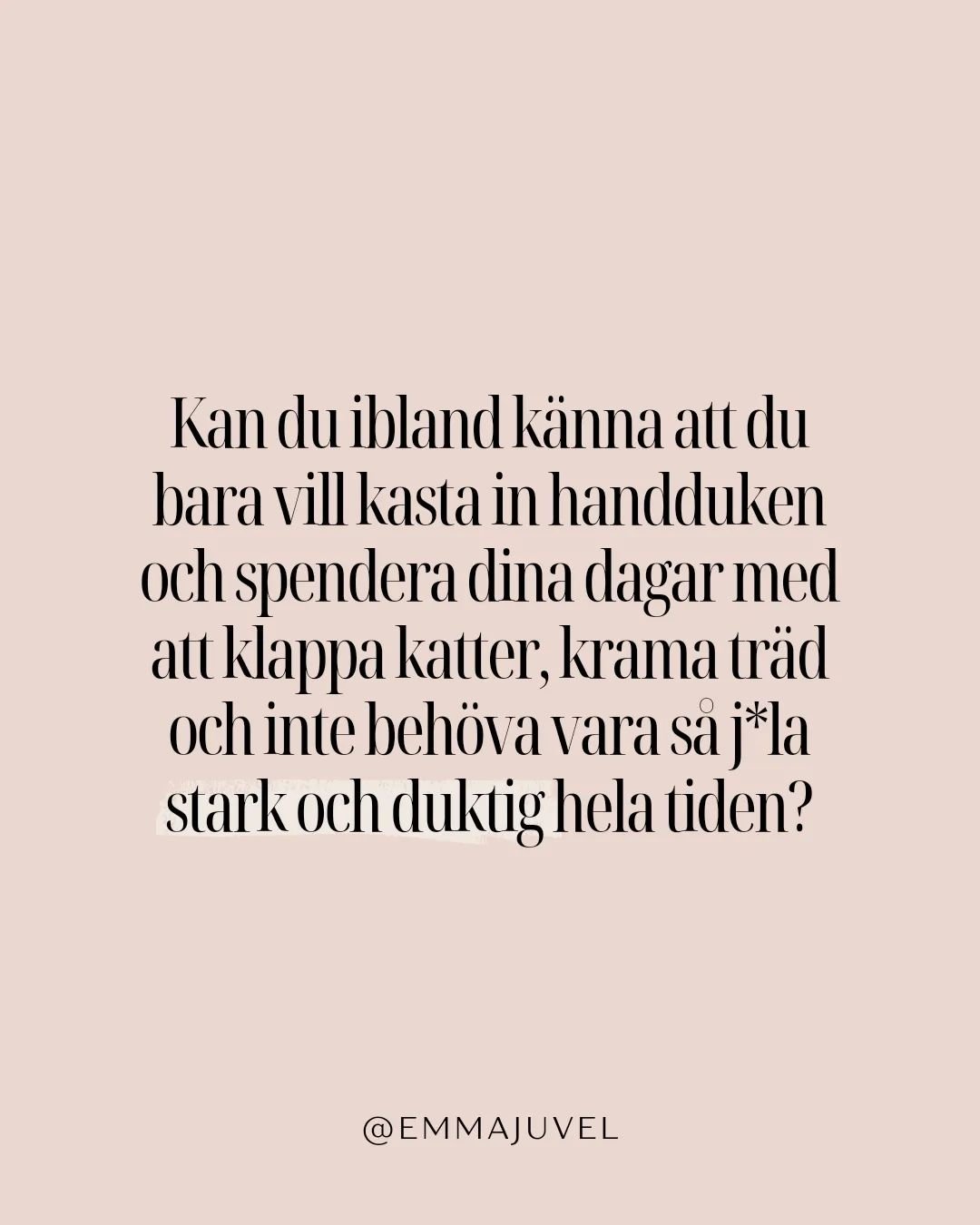 Kan du ibland känna att du bara vill kasta in handduken och spendera dina dagar med att klappa katter, krama träd och inte behöva vara så j*la stark och duktig hela tiden?

@EMMAJUVEL